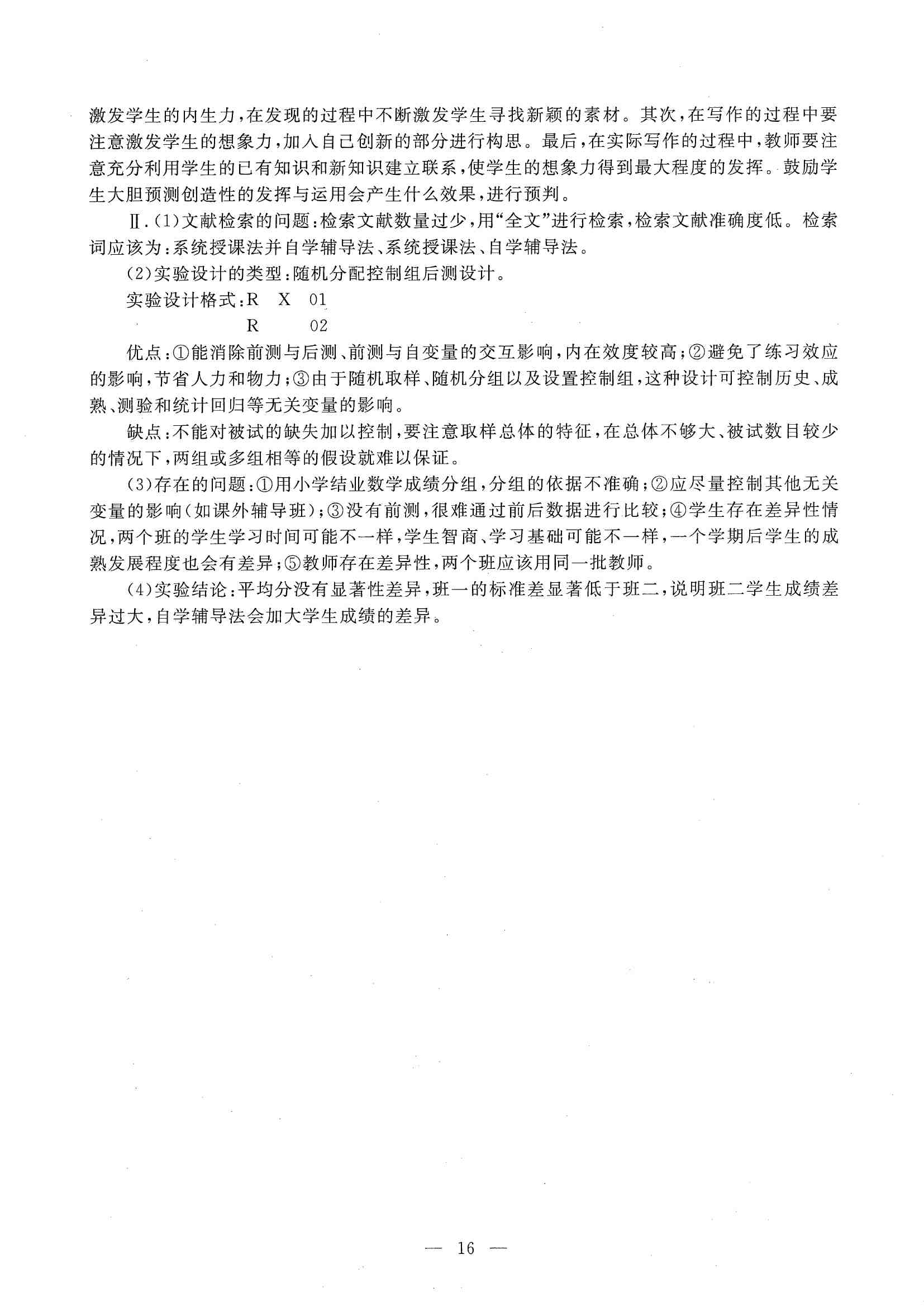 激发学生的内生力，在发现的过程中不断激发学生寻找新颖的素材。其次，在写作的过程中要注意激发学生的想象力，加入自己创新的部分进行构思。最后，在实际写作的过程中，教师要注意充分利用学生的已有知识和新知识建立联系，使学生的想象力得到最大程度的发挥。鼓励学生大胆预测创造性的发挥与运用会产生什么效果，进行预判。

Ⅱ.(1)文献检索的问题：检索文献数量过少，用“全文”进行检索，检索文献准确度低。检索词应该为：系统授课法并自学辅导法、系统授课法、自学辅导法。

(2)实验设计的类型：随机分配控制组后测设计。

实验设计格式：R　X　01

R　　02

优点：①能消除前测与后测、前测与自变量的交互影响，内在效度较高；②避免了练习效应的影响，节省人力和物力；③由于随机取样、随机分组以及设置控制组，这种设计可控制历史、成熟、测验和统计回归等无关变量的影响。

缺点：不能对被试的缺失加以控制，要注意取样总体的特征，在总体不够大、被试数目较少的情况下，两组或多组相等的假设就难以保证。

(3)存在的问题：①用小学结业数学成绩分组，分组的依据不准确；②应尽量控制其他无关变量的影响(如课外辅导班)；③没有前测，很难通过前后数据进行比较；④学生存在差异性情况，两个班的学生学习时间可能不一样，学生智商、学习基础可能不一样，一个学期后学生的成熟发展程度也会有差异；⑤教师存在差异性，两个班应该用同一批教师。

(4)实验结论：平均分没有显著性差异，班一的标准差显著低于班二，说明班二学生成绩差异过大，自学辅导法会加大学生成绩的差异。

— 16 —